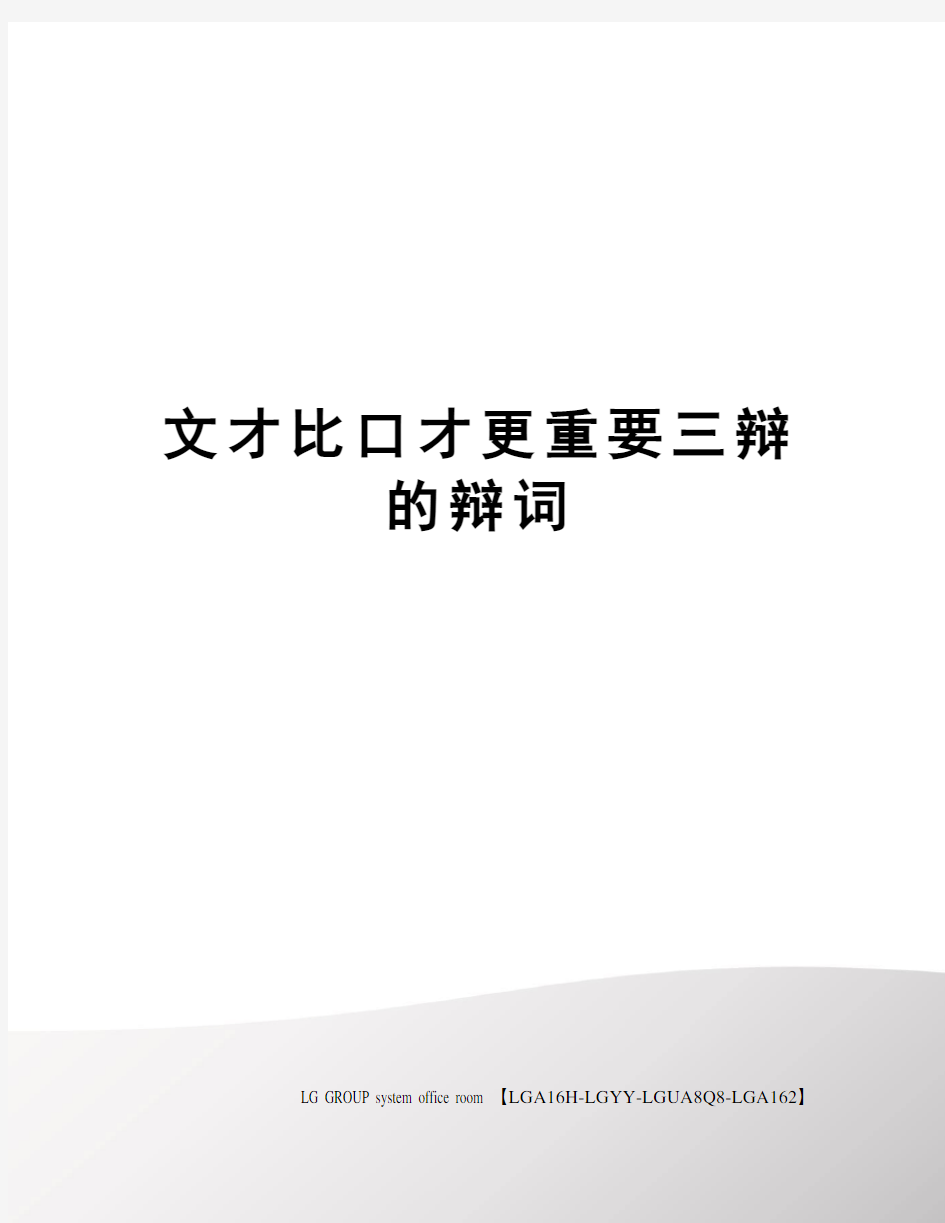 文才比口才更重要三辩的辩词

LG GROUP system office room 【LGA16H-LGYY-LGUA8Q8-LGA162】